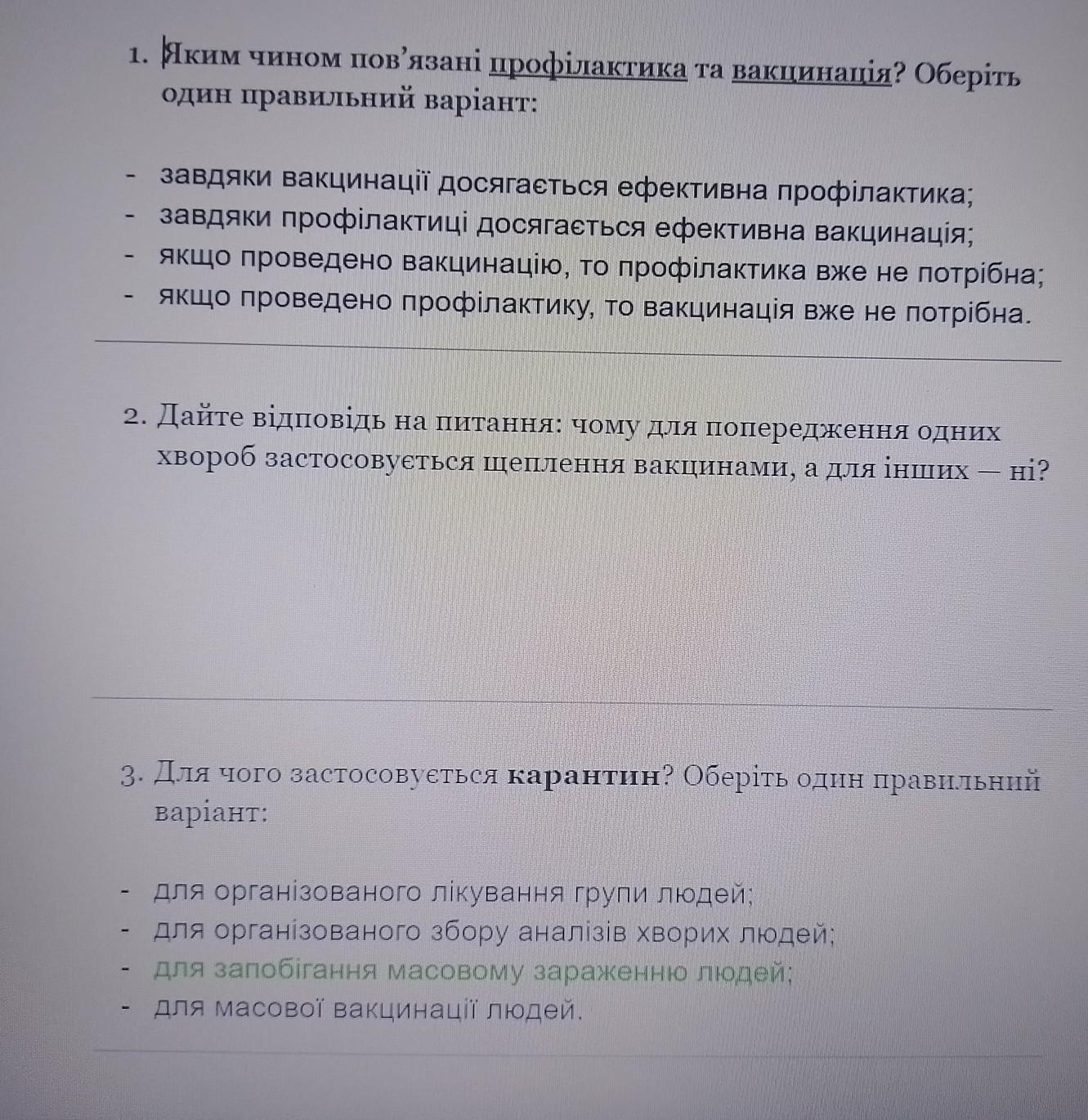 1. Яким чином пов'язані профілактика та вакцинація? Оберіть один правильний варіант:

- завдяки вакцинації досягається ефективна профілактика;
- завдяки профілактиці досягається ефективна вакцинація;
- якщо проведено вакцинацію, то профілактика вже не потрібна;
- якщо проведено профілактику, то вакцинація вже не потрібна.

2. Дайте відповідь на питання: чому для попередження одних хвороб застосовується щеплення вакцинами, а для інших — ні?

3. Для чого застосовується карантин? Оберіть один правильний варіант:

- для організованого лікування групи людей;
- для організованого збору аналізів хворих людей;
- для запобігання масовому зараженню людей;
- для масової вакцинації людей.